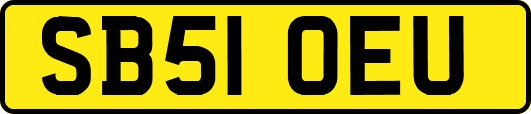 SB51 OEU